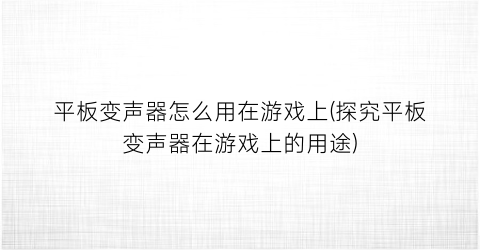 平板变声器怎么用在游戏上(探究平板变声器在游戏上的用途)